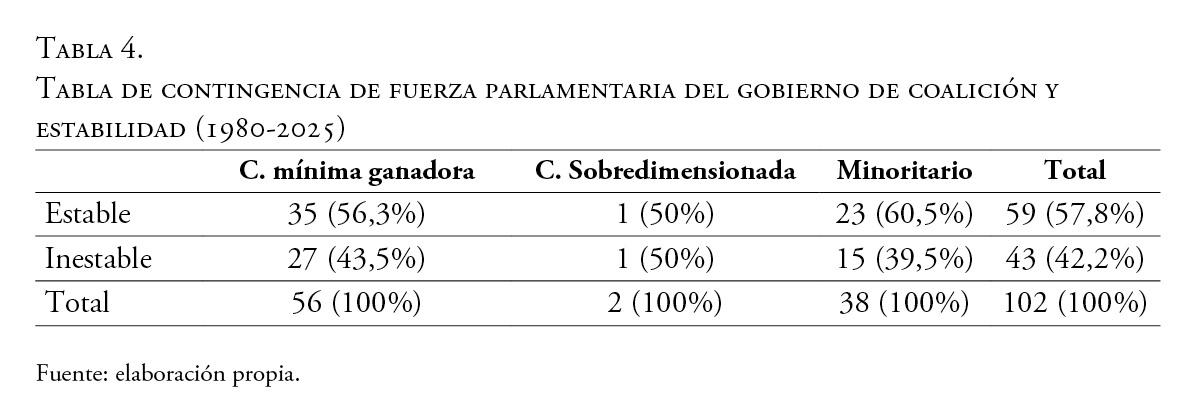 Tabla 4.
Tabla de contingencia de fuerza parlamentaria del gobierno de coalición y estabilidad (1980-2025)

| | C. mínima ganadora | C. Sobredimensionada | Minoritario | Total |
|---|---|---|---|---|
| Estable | 35 (56,3%) | 1 (50%) | 23 (60,5%) | 59 (57,8%) |
| Inestable | 27 (43,5%) | 1 (50%) | 15 (39,5%) | 43 (42,2%) |
| Total | 56 (100%) | 2 (100%) | 38 (100%) | 102 (100%) |

Fuente: elaboración propia.